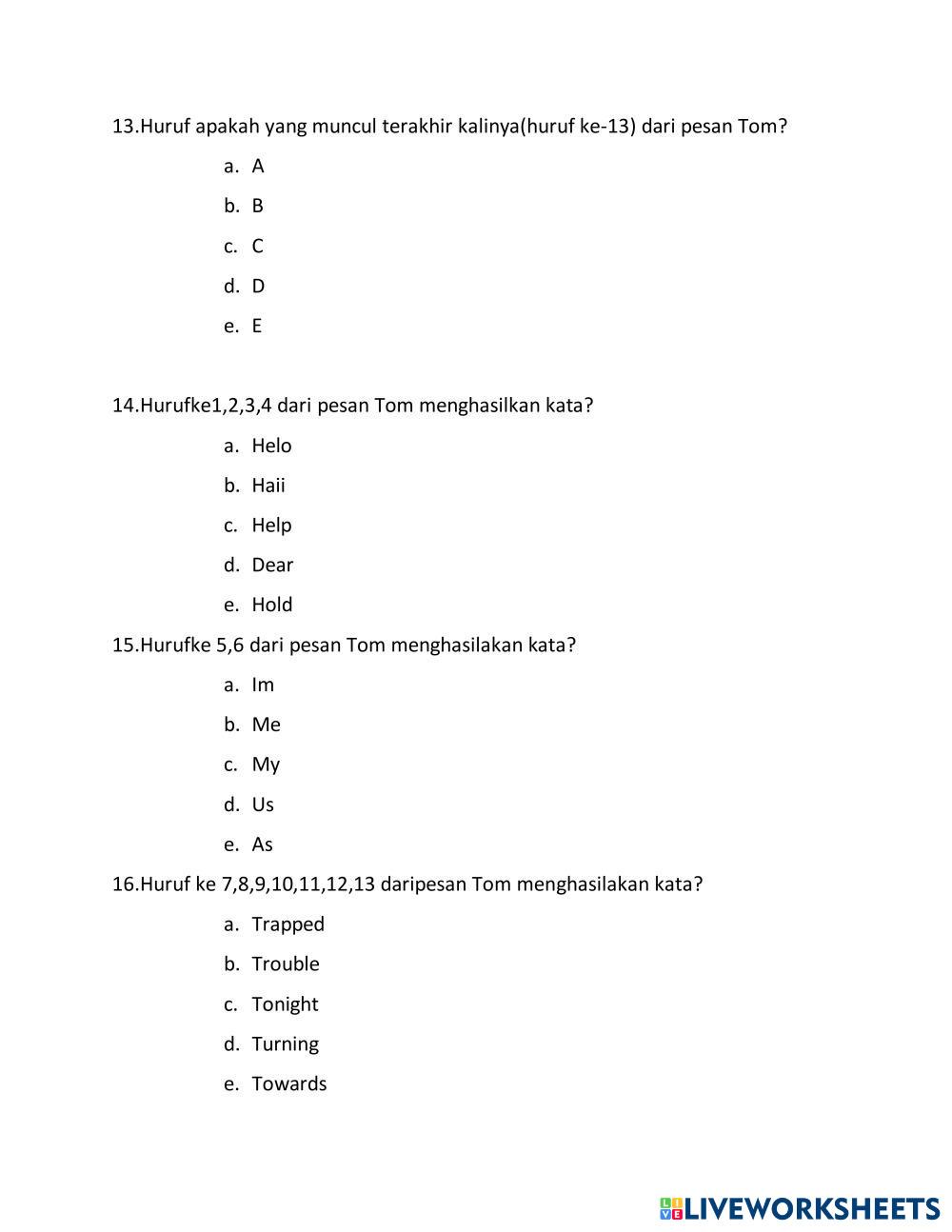 13.Huruf apakah yang muncul terakhir kalinya(huruf ke-13) dari pesan Tom?

a. A
b. B
c. C
d. D
e. E

14.Hurufke1,2,3,4 dari pesan Tom menghasilkan kata?

a. Helo
b. Haii
c. Help
d. Dear
e. Hold

15.Hurufke 5,6 dari pesan Tom menghasilakan kata?

a. Im
b. Me
c. My
d. Us
e. As

16.Huruf ke 7,8,9,10,11,12,13 daripesan Tom menghasilakan kata?

a. Trapped
b. Trouble
c. Tonight
d. Turning
e. Towards

LIVEWORKSHEETS